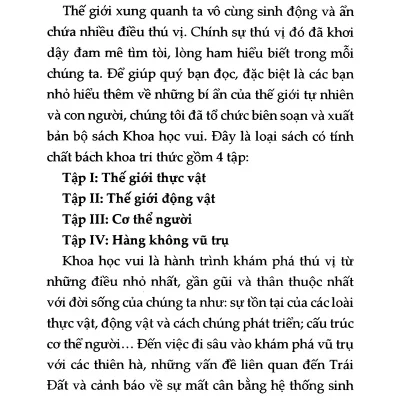 Thế giới xung quanh ta vô cùng sinh động và ẩn chứa nhiều điều thú vị. Chính sự thú vị đó đã khơi dậy đam mê tìm tòi, lòng ham hiểu biết trong mỗi chúng ta. Để giúp quý bạn đọc, đặc biệt là các bạn nhỏ hiểu thêm về những bí ẩn của thế giới tự nhiên và con người, chúng tôi đã tổ chức biên soạn và xuất bản bộ sách Khoa học vui. Đây là loại sách có tính chất bách khoa tri thức gồm 4 tập:

Tập I: Thế giới thực vật

Tập II: Thế giới động vật

Tập III: Cơ thể người

Tập IV: Hàng không vũ trụ

Khoa học vui là hành trình khám phá thú vị từ những điều nhỏ nhất, gần gũi và thân thuộc nhất với đời sống của chúng ta như: sự tồn tại của các loài thực vật, động vật và cách chúng phát triển; cấu trúc cơ thể người… Đến việc đi sâu vào khám phá vũ trụ với các thiên hà, những vấn đề liên quan đến Trái Đất và cảnh báo về sự mất cân bằng hệ thống sinh